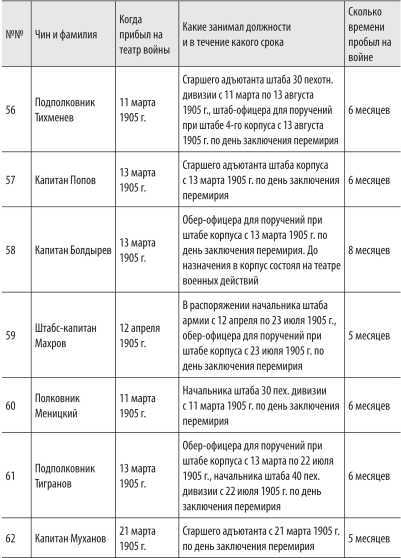 | №№ | Чин и фамилия | Когда прибыл на театр войны | Какие занимал должности и в течение какого срока | Сколько времени пробыл на войне |
|---|---|---|---|---|
| 56 | Подполковник Тихменев | 11 марта 1905 г. | Старшего адъютанта штаба 30 пехотн. дивизии с 11 марта по 13 августа 1905 г., штаб-офицера для поручений при штабе 4-го корпуса с 13 августа 1905 г. по день заключения перемирия | 6 месяцев |
| 57 | Капитан Попов | 13 марта 1905 г. | Старшего адъютанта штаба корпуса с 13 марта 1905 г. по день заключения перемирия | 6 месяцев |
| 58 | Капитан Болдырев | 13 марта 1905 г. | Обер-офицера для поручений при штабе корпуса с 13 марта 1905 г. по день заключения перемирия. До назначения в корпус состоял на театре военных действий | 8 месяцев |
| 59 | Штабс-капитан Махров | 12 апреля 1905 г. | В распоряжении начальника штаба армии с 12 апреля по 23 июля 1905 г., обер-офицера для поручений при штабе корпуса с 23 июля 1905 г. по день заключения перемирия | 5 месяцев |
| 60 | Полковник Меницкий | 11 марта 1905 г. | Начальника штаба 30 пех. дивизии с 11 марта 1905 г. по день заключения перемирия | 6 месяцев |
| 61 | Подполковник Тигранов | 13 марта 1905 г. | Обер-офицера для поручений при штабе корпуса с 13 марта по 22 июля 1905 г., начальника штаба 40 пех. дивизии с 22 июля 1905 г. по день заключения перемирия | 6 месяцев |
| 62 | Капитан Муханов | 21 марта 1905 г. | Старшего адъютанта с 21 марта 1905 г. по день заключения перемирия | 5 месяцев |